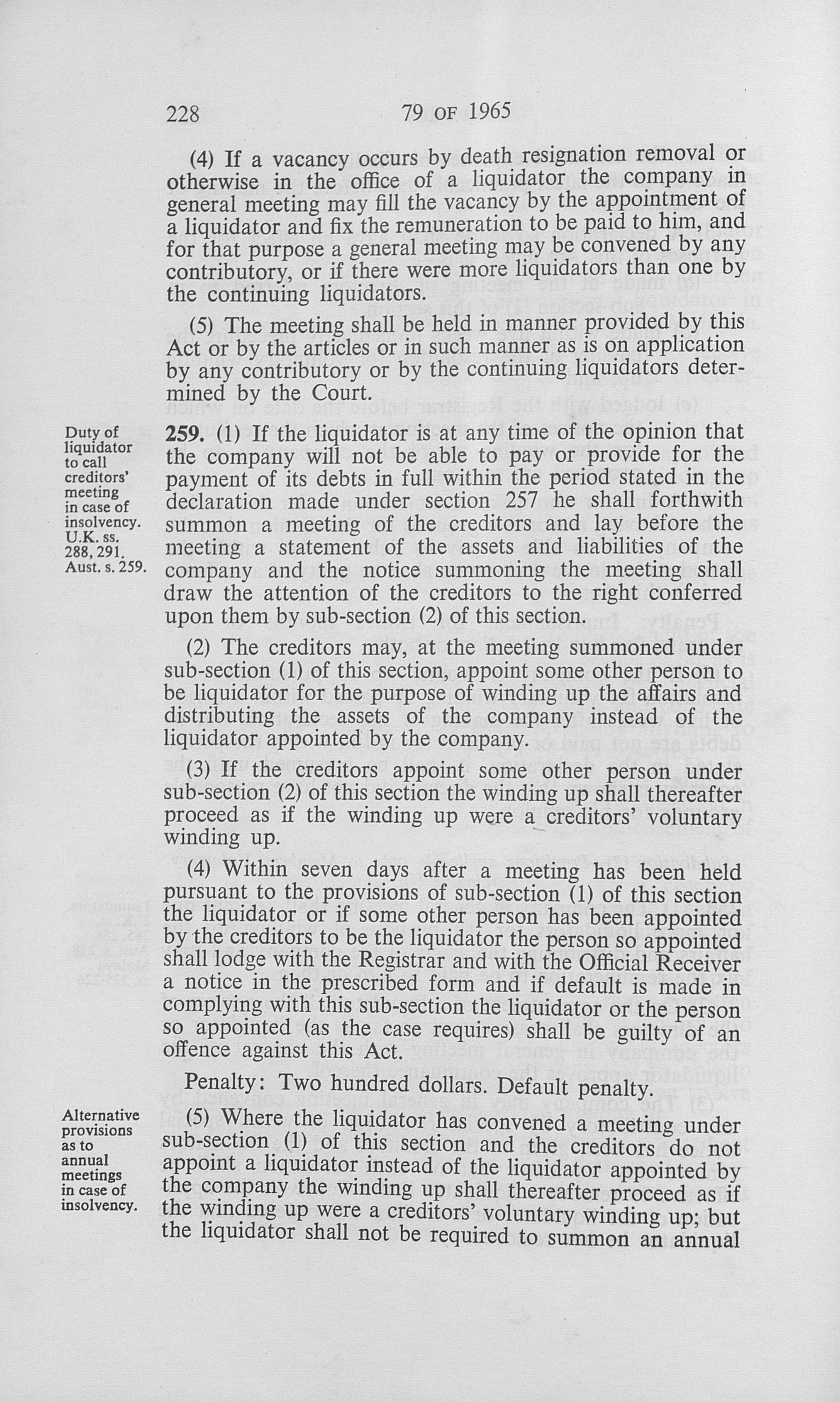 228 79 OF 1965

(4) If a vacancy occurs by death resignation removal or otherwise in the office of a liquidator the company in general meeting may fill the vacancy by the appointment of a liquidator and fix the remuneration to be paid to him, and for that purpose a general meeting may be convened by any contributory, or if there were more liquidators than one by the continuing liquidators.

(5) The meeting shall be held in manner provided by this Act or by the articles or in such manner as is on application by any contributory or by the continuing liquidators determined by the Court.

Duty of liquidator to call creditors' meeting in case of insolvency. U.K. ss. 288, 291. Aust. s. 259.

259. (1) If the liquidator is at any time of the opinion that the company will not be able to pay or provide for the payment of its debts in full within the period stated in the declaration made under section 257 he shall forthwith summon a meeting of the creditors and lay before the meeting a statement of the assets and liabilities of the company and the notice summoning the meeting shall draw the attention of the creditors to the right conferred upon them by sub-section (2) of this section.

(2) The creditors may, at the meeting summoned under sub-section (1) of this section, appoint some other person to be liquidator for the purpose of winding up the affairs and distributing the assets of the company instead of the liquidator appointed by the company.

(3) If the creditors appoint some other person under sub-section (2) of this section the winding up shall thereafter proceed as if the winding up were a creditors' voluntary winding up.

(4) Within seven days after a meeting has been held pursuant to the provisions of sub-section (1) of this section the liquidator or if some other person has been appointed by the creditors to be the liquidator the person so appointed shall lodge with the Registrar and with the Official Receiver a notice in the prescribed form and if default is made in complying with this sub-section the liquidator or the person so appointed (as the case requires) shall be guilty of an offence against this Act.

Penalty: Two hundred dollars. Default penalty.

Alternative provisions as to annual meetings in case of insolvency.

(5) Where the liquidator has convened a meeting under sub-section (1) of this section and the creditors do not appoint a liquidator instead of the liquidator appointed by the company the winding up shall thereafter proceed as if the winding up were a creditors' voluntary winding up; but the liquidator shall not be required to summon an annual